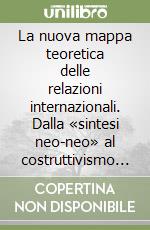 unilibro

La nuova mappa teoretica delle relazioni internazionali. Dalla «sintesi neo-neo» al costruttivismo…

COPERTINA NON DISPONIBILE